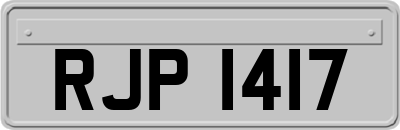 RJP 1417